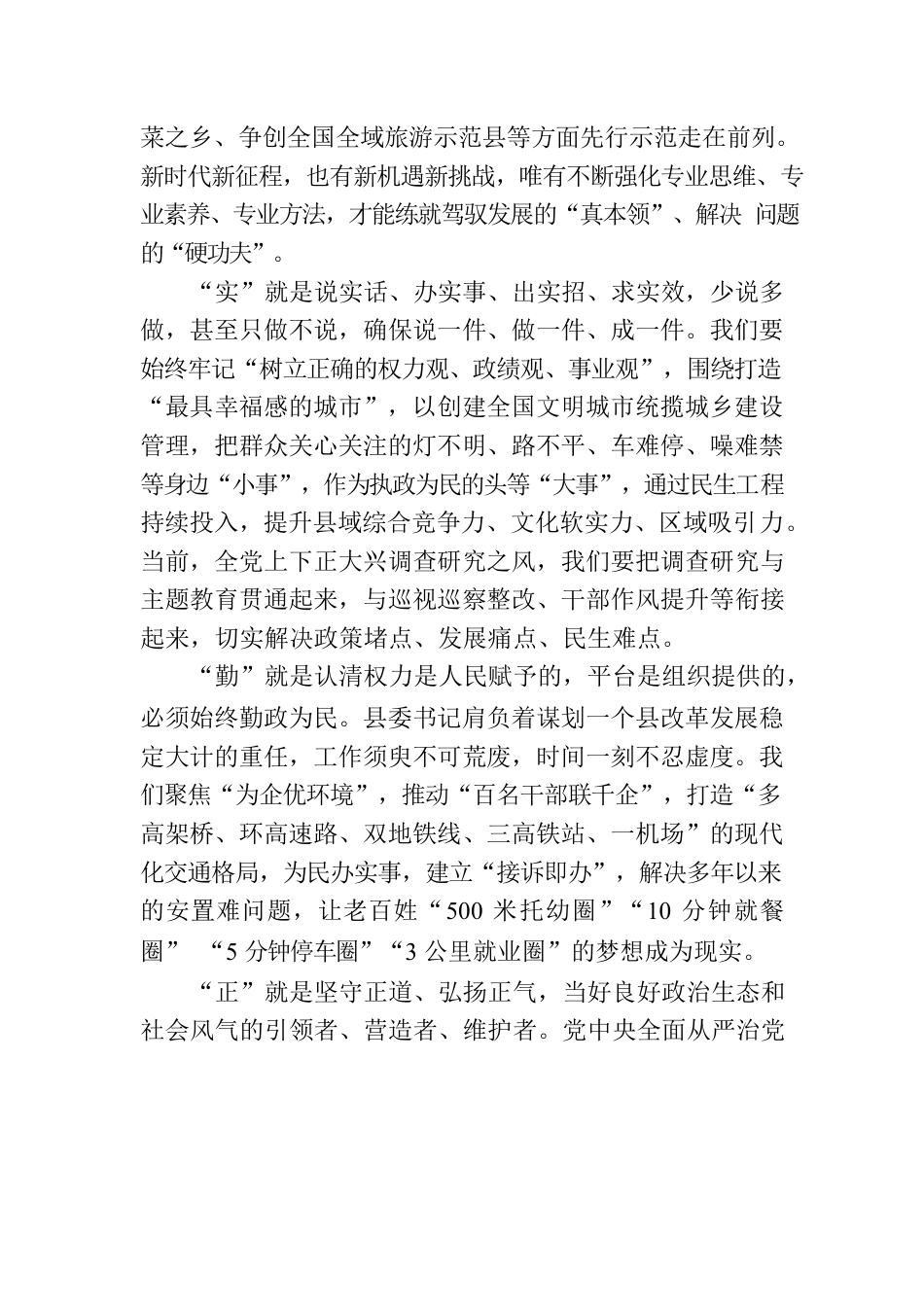 菜之乡、争创全国全域旅游示范县等方面先行示范走在前列。新时代新征程，也有新机遇新挑战，唯有不断强化专业思维、专业素养、专业方法，才能练就驾驭发展的“真本领”、解决 问题的“硬功夫”。

“实”就是说实话、办实事、出实招、求实效，少说多做，甚至只做不说，确保说一件、做一件、成一件。我们要始终牢记“树立正确的权力观、政绩观、事业观”，围绕打造“最具幸福感的城市”，以创建全国文明城市统揽城乡建设管理，把群众关心关注的灯不明、路不平、车难停、噪难禁等身边“小事”，作为执政为民的头等“大事”，通过民生工程持续投入，提升县域综合竞争力、文化软实力、区域吸引力。当前，全党上下正大兴调查研究之风，我们要把调查研究与主题教育贯通起来，与巡视巡察整改、干部作风提升等衔接起来，切实解决政策堵点、发展痛点、民生难点。

“勤”就是认清权力是人民赋予的，平台是组织提供的，必须始终勤政为民。县委书记肩负着谋划一个县改革发展稳定大计的重任，工作须臾不可荒废，时间一刻不忍虚度。我们聚焦“为企优环境”，推动“百名干部联千企”，打造“多高架桥、环高速路、双地铁线、三高铁站、一机场”的现代化交通格局，为民办实事，建立“接诉即办”，解决多年以来的安置难问题，让老百姓“500 米托幼圈”“10 分钟就餐圈” “5 分钟停车圈”“3 公里就业圈”的梦想成为现实。

“正”就是坚守正道、弘扬正气，当好良好政治生态和社会风气的引领者、营造者、维护者。党中央全面从严治党